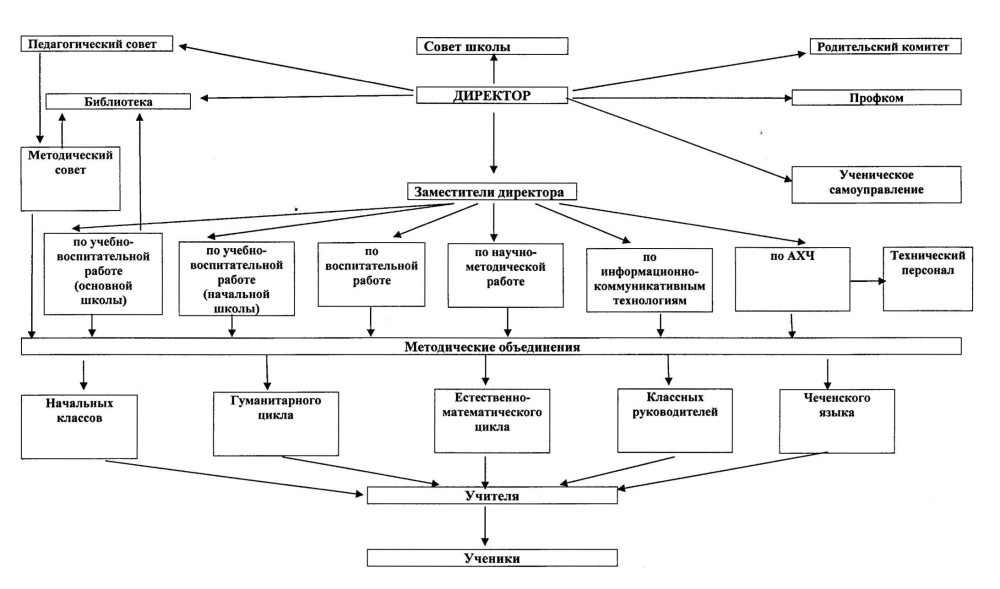 Педагогический совет

Совет школы

Родительский комитет

Библиотека

ДИРЕКТОР

Профком

Методический совет

Ученическое самоуправление

Заместители директора

по учебно-воспитательной работе (основной школы)

по учебно-воспитательной работе (начальной школы)

по воспитательной работе

по научно-методической работе

по информационно-коммуникативным технологиям

по АХЧ

Технический персонал

Методические объединения

Начальных классов

Гуманитарного цикла

Естественно-математического цикла

Классных руководителей

Чеченского языка

Учителя

Ученики